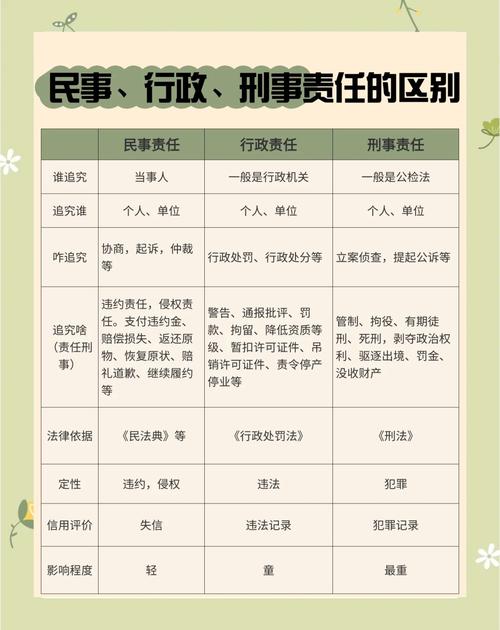 民事、行政、刑事责任的区别

| | 民事责任 | 行政责任 | 刑事责任 |
|---|---|---|---|
| 谁追究 | 当事人 | 一般是行政机关 | 一般是公检法 |
| 追究谁 | 个人、单位 | 个人、单位 | 个人、单位 |
| 咋追究 | 协商，起诉，仲裁等 | 行政处罚、行政处分等 | 立案侦查，提起公诉等 |
| 追究啥（责任刑事） | 违约责任，侵权责任。支付违约金、赔偿损失、返还原物、恢复原状、赔礼道歉、继续履约等 | 警告、通报批评、罚款、拘留、降低资质等级、暂扣许可证件、吊销许可证件、责令停产停业等 | 管制、拘役、有期徒刑、死刑，剥夺政治权利、驱逐出境、罚金、没收财产 |
| 法律依据 | 《民法典》等 | 《行政处罚法》 | 《刑法》 |
| 定性 | 违约，侵权 | 违法 | 犯罪 |
| 信用评价 | 失信 | 违法记录 | 犯罪记录 |
| 影响程度 | 轻 | 童 | 最重 |